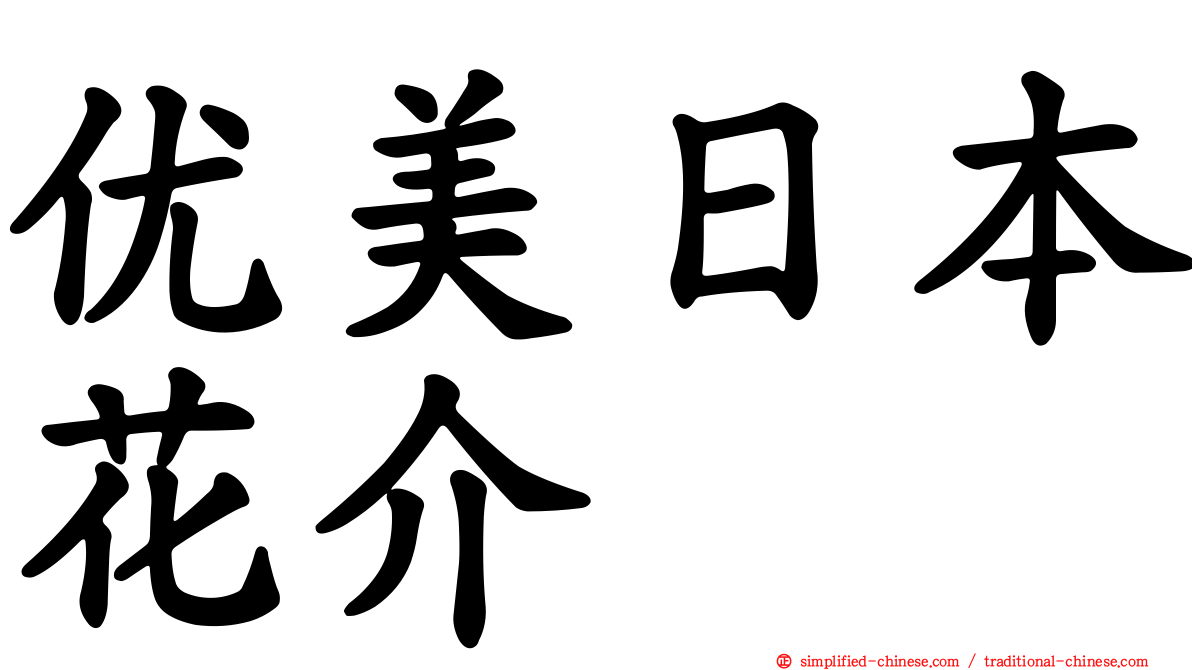 优美日本花介

㊣ simplified-chinese.com / traditional-chinese.com